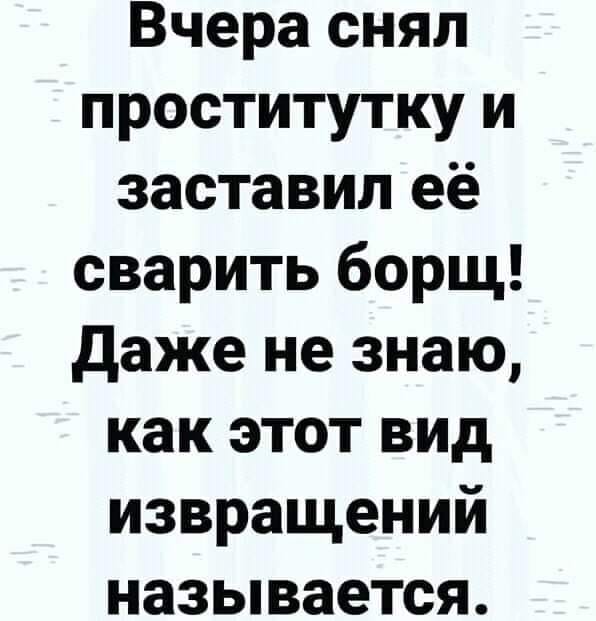 Вчера снял проститутку и заставил её сварить борщ! Даже не знаю, как этот вид извращений называется.